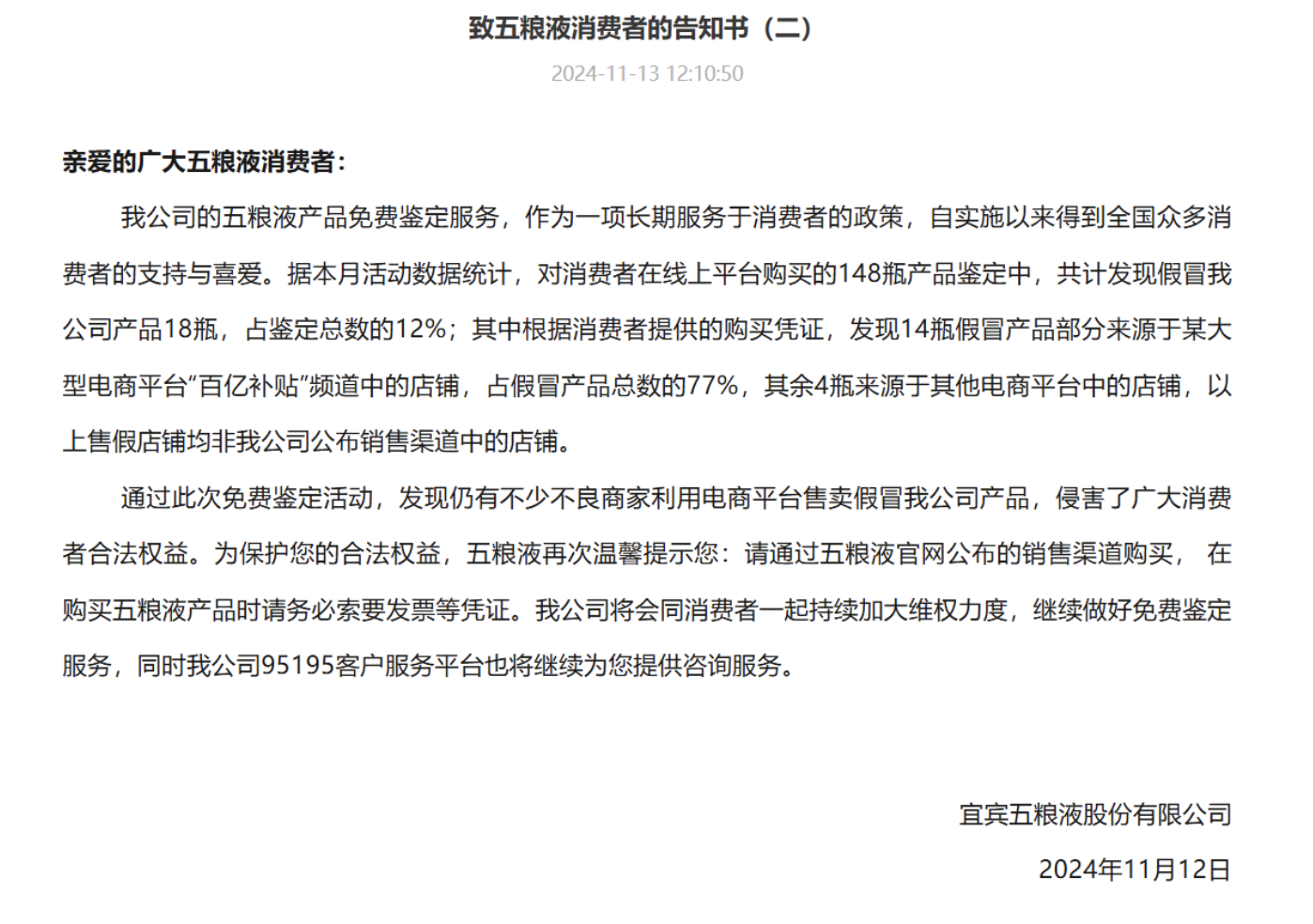 致五粮液消费者的告知书（二）

2024-11-13 12:10:50

亲爱的广大五粮液消费者：

我公司的五粮液产品免费鉴定服务，作为一项长期服务于消费者的政策，自实施以来得到全国众多消费者的支持与喜爱。据本月活动数据统计，对消费者在线上平台购买的148瓶产品鉴定中，共计发现假冒我公司产品18瓶，占鉴定总数的12%；其中根据消费者提供的购买凭证，发现14瓶假冒产品部分来源于某大型电商平台“百亿补贴”频道中的店铺，占假冒产品总数的77%，其余4瓶来源于其他电商平台中的店铺，以上售假店铺均非我公司公布销售渠道中的店铺。

通过此次免费鉴定活动，发现仍有不少不良商家利用电商平台售卖假冒我公司产品，侵害了广大消费者合法权益。为保护您的合法权益，五粮液再次温馨提示您：请通过五粮液官网公布的销售渠道购买， 在购买五粮液产品时请务必索要发票等凭证。我公司将会同消费者一起持续加大维权力度，继续做好免费鉴定服务，同时我公司95195客户服务平台也将继续为您提供咨询服务。

宜宾五粮液股份有限公司

2024年11月12日